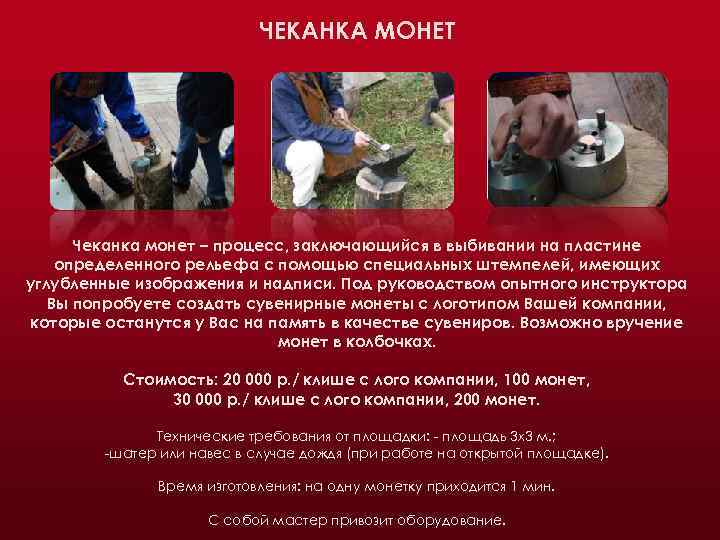 ЧЕКАНКА МОНЕТ

Чеканка монет – процесс, заключающийся в выбивании на пластине определенного рельефа с помощью специальных штемпелей, имеющих углубленные изображения и надписи. Под руководством опытного инструктора Вы попробуете создать сувенирные монеты с логотипом Вашей компании, которые останутся у Вас на память в качестве сувениров. Возможно вручение монет в колбочках.

Стоимость: 20 000 р./ клише с лого компании, 100 монет,
30 000 р./ клише с лого компании, 200 монет.

Технические требования от площадки: - площадь 3х3 м.;
-шатер или навес в случае дождя (при работе на открытой площадке).

Время изготовления: на одну монетку приходится 1 мин.

С собой мастер привозит оборудование.